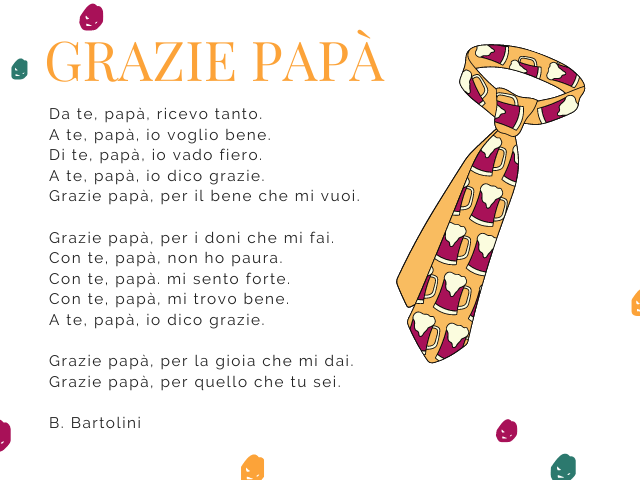 GRAZIE PAPÀ

Da te, papà, ricevo tanto.
A te, papà, io voglio bene.
Di te, papà, io vado fiero.
A te, papà, io dico grazie.
Grazie papà, per il bene che mi vuoi.

Grazie papà, per i doni che mi fai.
Con te, papà, non ho paura.
Con te, papà. mi sento forte.
Con te, papà, mi trovo bene.
A te, papà, io dico grazie.

Grazie papà, per la gioia che mi dai.
Grazie papà, per quello che tu sei.

B. Bartolini